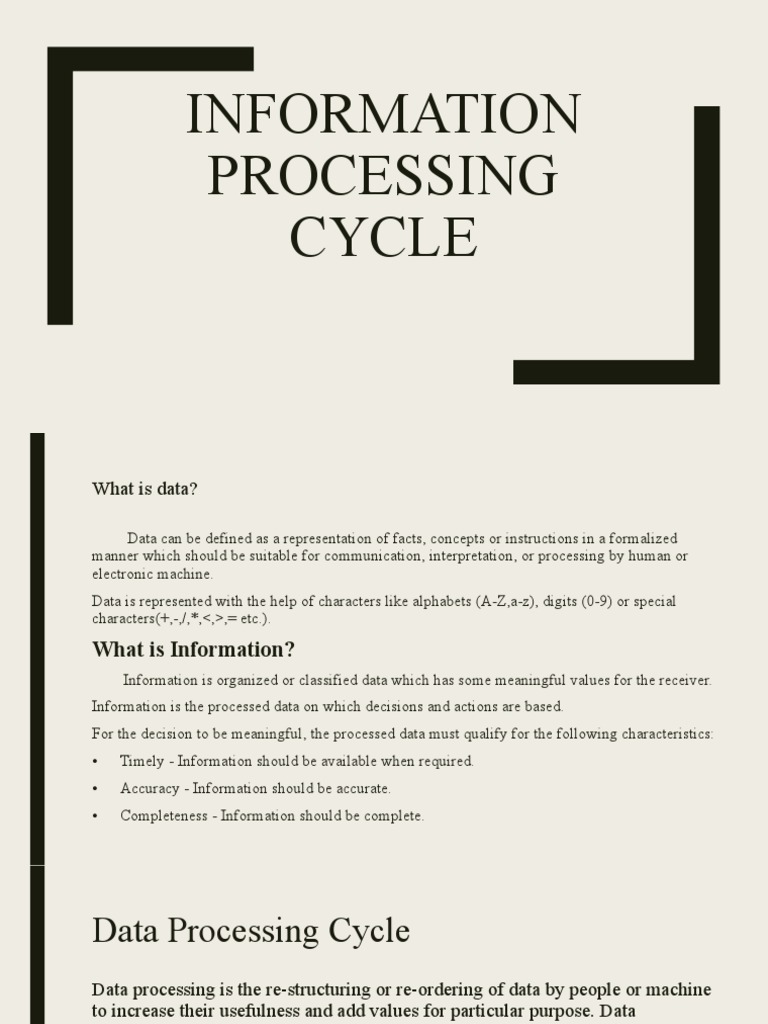 INFORMATION PROCESSING CYCLE

What is data?

Data can be defined as a representation of facts, concepts or instructions in a formalized manner which should be suitable for communication, interpretation, or processing by human or electronic machine.

Data is represented with the help of characters like alphabets (A-Z,a-z), digits (0-9) or special characters(+,-,/,*,<,>,= etc.).

What is Information?

Information is organized or classified data which has some meaningful values for the receiver.

Information is the processed data on which decisions and actions are based.

For the decision to be meaningful, the processed data must qualify for the following characteristics:

• Timely - Information should be available when required.
• Accuracy - Information should be accurate.
• Completeness - Information should be complete.

Data Processing Cycle

Data processing is the re-structuring or re-ordering of data by people or machine to increase their usefulness and add values for particular purpose. Data